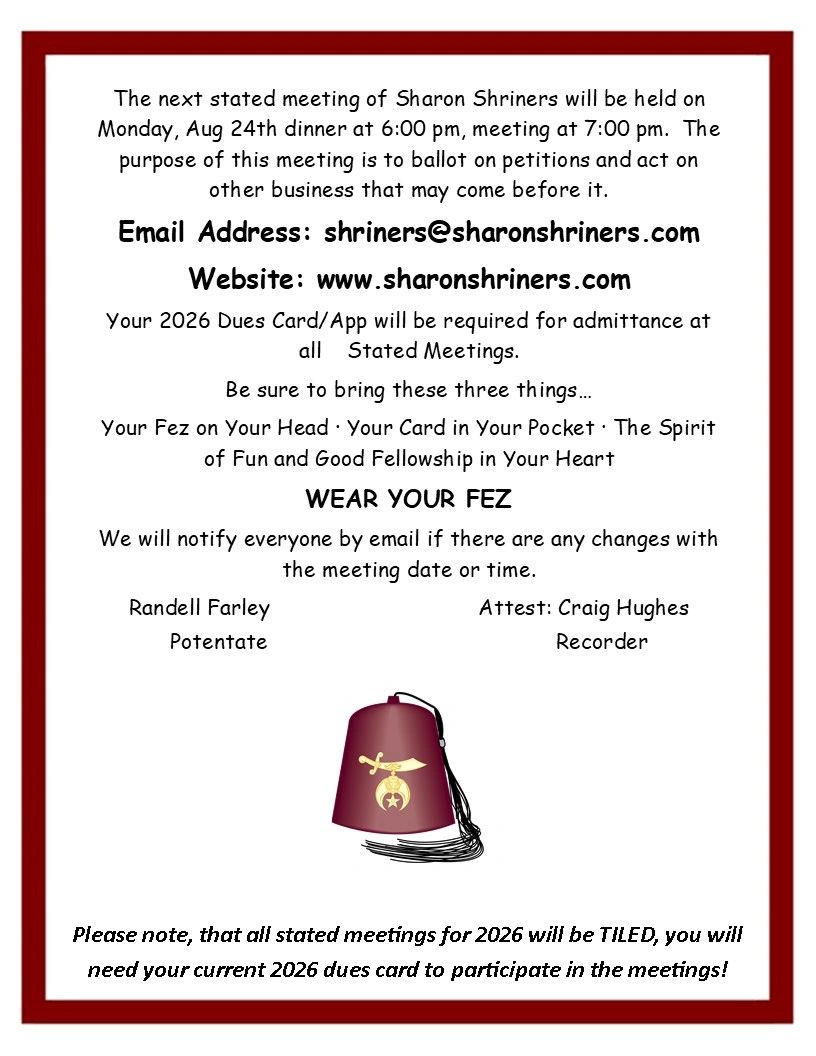 The next stated meeting of Sharon Shriners will be held on Monday, Aug 24th dinner at 6:00 pm, meeting at 7:00 pm. The purpose of this meeting is to ballot on petitions and act on other business that may come before it.

Email Address: shriners@sharonshriners.com

Website: www.sharonshriners.com

Your 2026 Dues Card/App will be required for admittance at all Stated Meetings.

Be sure to bring these three things…

Your Fez on Your Head · Your Card in Your Pocket · The Spirit of Fun and Good Fellowship in Your Heart

WEAR YOUR FEZ

We will notify everyone by email if there are any changes with the meeting date or time.

Randell Farley
Potentate

Attest: Craig Hughes
Recorder

Please note, that all stated meetings for 2026 will be TILED, you will need your current 2026 dues card to participate in the meetings!